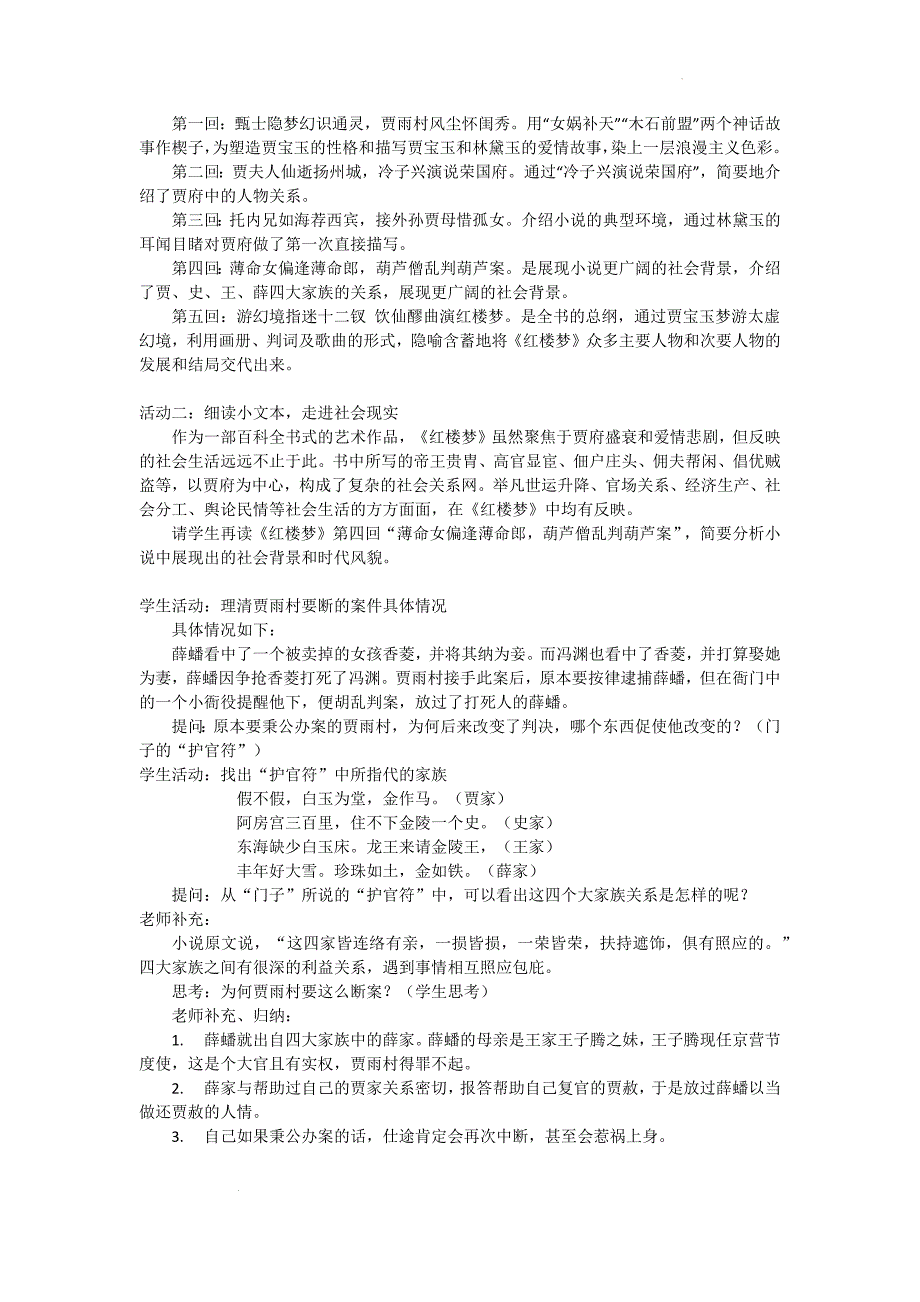 第一回：甄士隐梦幻识通灵，贾雨村风尘怀闺秀。用“女娲补天”“木石前盟”两个神话故事作楔子，为塑造贾宝玉的性格和描写贾宝玉和林黛玉的爱情故事，染上一层浪漫主义色彩。

第二回：贾夫人仙逝扬州城，冷子兴演说荣国府。通过“冷子兴演说荣国府”，简要地介绍了贾府中的人物关系。

第三回：托内兄如海荐西宾，接外孙贾母惜孤女。介绍小说的典型环境，通过林黛玉的耳闻目睹对贾府做了第一次直接描写。

第四回：薄命女偏逢薄命郎，葫芦僧乱判葫芦案。是展现小说更广阔的社会背景，介绍了贾、史、王、薛四大家族的关系，展现更广阔的社会背景。

第五回：游幻境指迷十二钗 饮仙醪曲演红楼梦。是全书的总纲，通过贾宝玉梦游太虚幻境，利用画册、判词及歌曲的形式，隐喻含蓄地将《红楼梦》众多主要人物和次要人物的发展和结局交代出来。

活动二：细读小文本，走进社会现实

作为一部百科全书式的艺术作品，《红楼梦》虽然聚焦于贾府盛衰和爱情悲剧，但反映的社会生活远远不止于此。书中所写的帝王贵胄、高官显宦、佃户庄头、佣夫帮闲、倡优贼盗等，以贾府为中心，构成了复杂的社会关系网。举凡世运升降、官场关系、经济生产、社会分工、舆论民情等社会生活的方方面面，在《红楼梦》中均有反映。

请学生再读《红楼梦》第四回“薄命女偏逢薄命郎，葫芦僧乱判葫芦案”，简要分析小说中展现出的社会背景和时代风貌。

学生活动：理清贾雨村要断的案件具体情况

具体情况如下：

薛蟠看中了一个被卖掉的女孩香菱，并将其纳为妾。而冯渊也看中了香菱，并打算娶她为妻，薛蟠因争抢香菱打死了冯渊。贾雨村接手此案后，原本要按律逮捕薛蟠，但在衙门中的一个小衙役提醒他下，便胡乱判案，放过了打死人的薛蟠。

提问：原本要秉公办案的贾雨村，为何后来改变了判决，哪个东西促使他改变的？（门子的“护官符”）

学生活动：找出“护官符”中所指代的家族

假不假，白玉为堂，金作马。（贾家）

阿房宫三百里，住不下金陵一个史。（史家）

东海缺少白玉床。龙王来请金陵王，（王家）

丰年好大雪。珍珠如土，金如铁。（薛家）

提问：从“门子”所说的“护官符”中，可以看出这四个大家族关系是怎样的呢？

老师补充：

小说原文说，“这四家皆连络有亲，一损皆损，一荣皆荣，扶持遮饰，俱有照应的。”四大家族之间有很深的利益关系，遇到事情相互照应包庇。

思考：为何贾雨村要这么断案？（学生思考）

老师补充、归纳：

1. 薛蟠就出自四大家族中的薛家。薛蟠的母亲是王家王子腾之妹，王子腾现任京营节度使，这是个大官且有实权，贾雨村得罪不起。

2. 薛家与帮助过自己的贾家关系密切，报答帮助自己复官的贾赦，于是放过薛蟠以当做还贾赦的人情。

3. 自己如果秉公办案的话，仕途肯定会再次中断，甚至会惹祸上身。